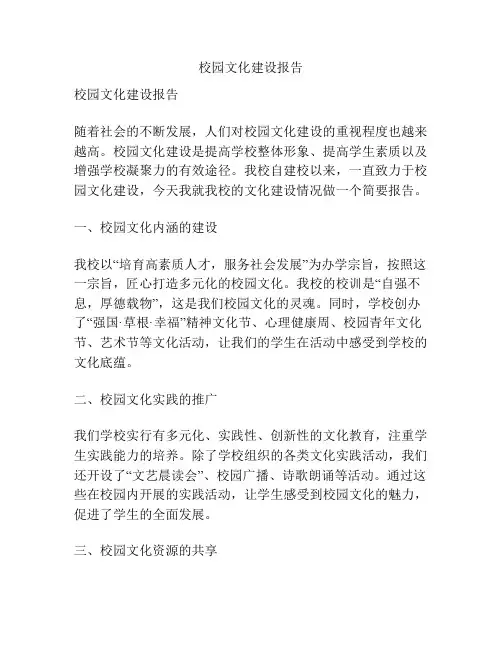 校园文化建设报告

校园文化建设报告

随着社会的不断发展，人们对校园文化建设的重视程度也越来越高。校园文化建设是提高学校整体形象、提高学生素质以及增强学校凝聚力的有效途径。我校自建校以来，一直致力于校园文化建设，今天我就我校的文化建设情况做一个简要报告。

一、校园文化内涵的建设

我校以“培育高素质人才，服务社会发展”为办学宗旨，按照这一宗旨，匠心打造多元化的校园文化。我校的校训是“自强不息，厚德载物”，这是我们校园文化的灵魂。同时，学校创办了“强国·草根·幸福”精神文化节、心理健康周、校园青年文化节、艺术节等文化活动，让我们的学生在活动中感受到学校的文化底蕴。

二、校园文化实践的推广

我们学校实行有多元化、实践性、创新性的文化教育，注重学生实践能力的培养。除了学校组织的各类文化实践活动，我们还开设了“文艺晨读会”、校园广播、诗歌朗诵等活动。通过这些在校园内开展的实践活动，让学生感受到校园文化的魅力，促进了学生的全面发展。

三、校园文化资源的共享